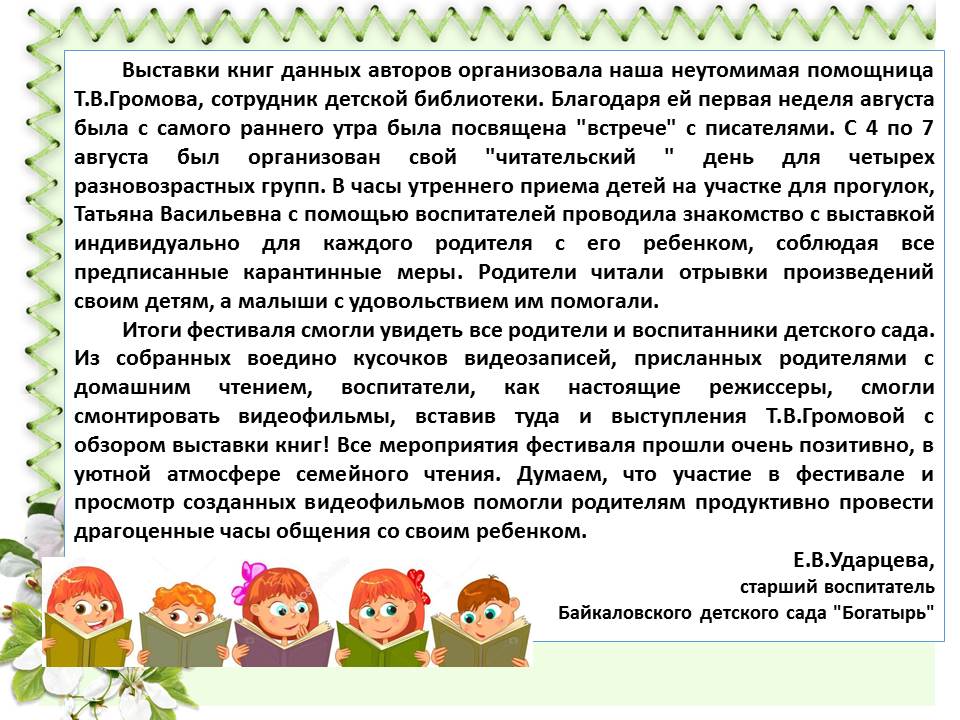 Выставки книг данных авторов организовала наша неутомимая помощница Т.В.Громова, сотрудник детской библиотеки. Благодаря ей первая неделя августа была с самого раннего утра была посвящена "встрече" с писателями. С 4 по 7 августа был организован свой "читательский " день для четырех разновозрастных групп. В часы утреннего приема детей на участке для прогулок, Татьяна Васильевна с помощью воспитателей проводила знакомство с выставкой индивидуально для каждого родителя с его ребенком, соблюдая все предписанные карантинные меры. Родители читали отрывки произведений своим детям, а малыши с удовольствием им помогали.

Итоги фестиваля смогли увидеть все родители и воспитанники детского сада. Из собранных воедино кусочков видеозаписей, присланных родителями с домашним чтением, воспитатели, как настоящие режиссеры, смогли смонтировать видеофильмы, вставив туда и выступления Т.В.Громовой с обзором выставки книг! Все мероприятия фестиваля прошли очень позитивно, в уютной атмосфере семейного чтения. Думаем, что участие в фестивале и просмотр созданных видеофильмов помогли родителям продуктивно провести драгоценные часы общения со своим ребенком.

Е.В.Ударцева,
старший воспитатель
Байкаловского детского сада "Богатырь"